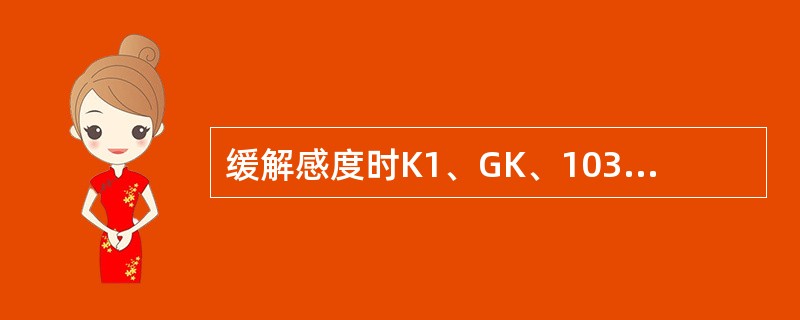 缓解感度时K1、GK、103...